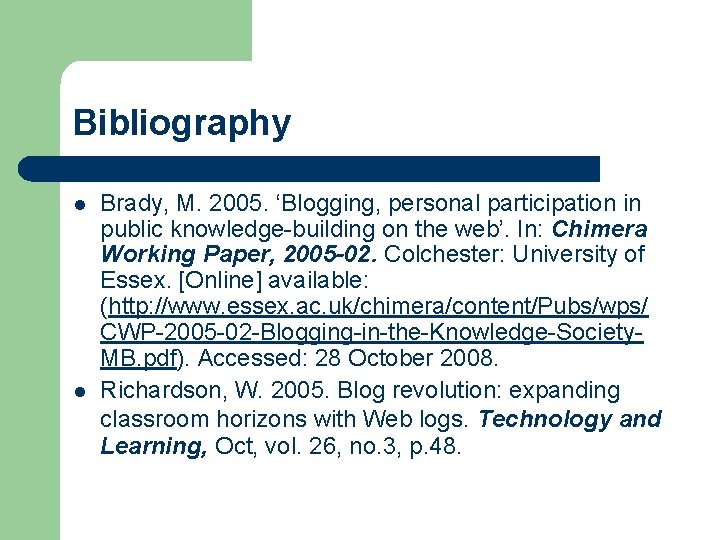 Bibliography

• Brady, M. 2005. 'Blogging, personal participation in public knowledge-building on the web'. In: Chimera Working Paper, 2005-02. Colchester: University of Essex. [Online] available: (http://www.essex.ac.uk/chimera/content/Pubs/wps/CWP-2005-02-Blogging-in-the-Knowledge-Society-MB.pdf). Accessed: 28 October 2008.
• Richardson, W. 2005. Blog revolution: expanding classroom horizons with Web logs. Technology and Learning, Oct, vol. 26, no.3, p.48.